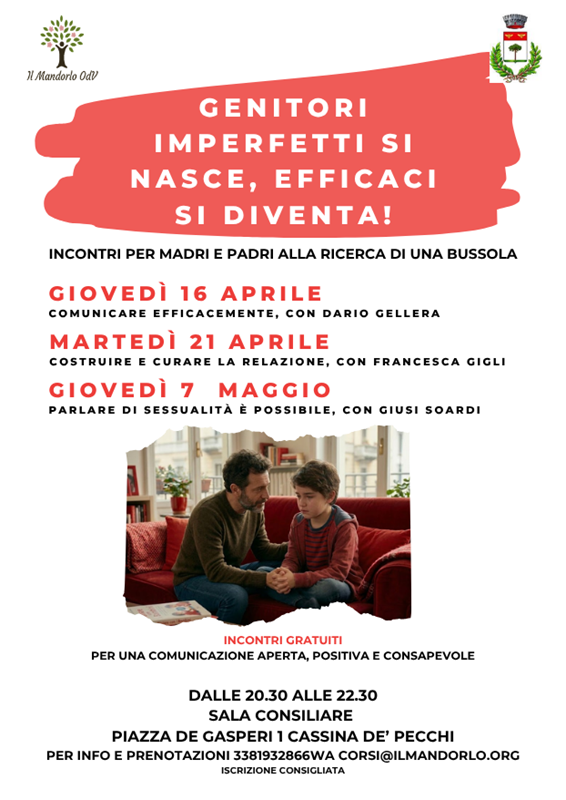 Il Mandorlo OdV

GENITORI IMPERFETTI SI NASCE, EFFICACI SI DIVENTA!

INCONTRI PER MADRI E PADRI ALLA RICERCA DI UNA BUSSOLA

GIOVEDÌ 16 APRILE
COMUNICARE EFFICACEMENTE, CON DARIO GELLERA

MARTEDÌ 21 APRILE
COSTRUIRE E CURARE LA RELAZIONE, CON FRANCESCA GIGLI

GIOVEDÌ 7 MAGGIO
PARLARE DI SESSUALITÀ È POSSIBILE, CON GIUSI SOARDI

INCONTRI GRATUITI
PER UNA COMUNICAZIONE APERTA, POSITIVA E CONSAPEVOLE

DALLE 20.30 ALLE 22.30
SALA CONSILIARE
PIAZZA DE GASPERI 1 CASSINA DE' PECCHI
PER INFO E PRENOTAZIONI 3381932866WA CORSI@ILMANDORLO.ORG
ISCRIZIONE CONSIGLIATA